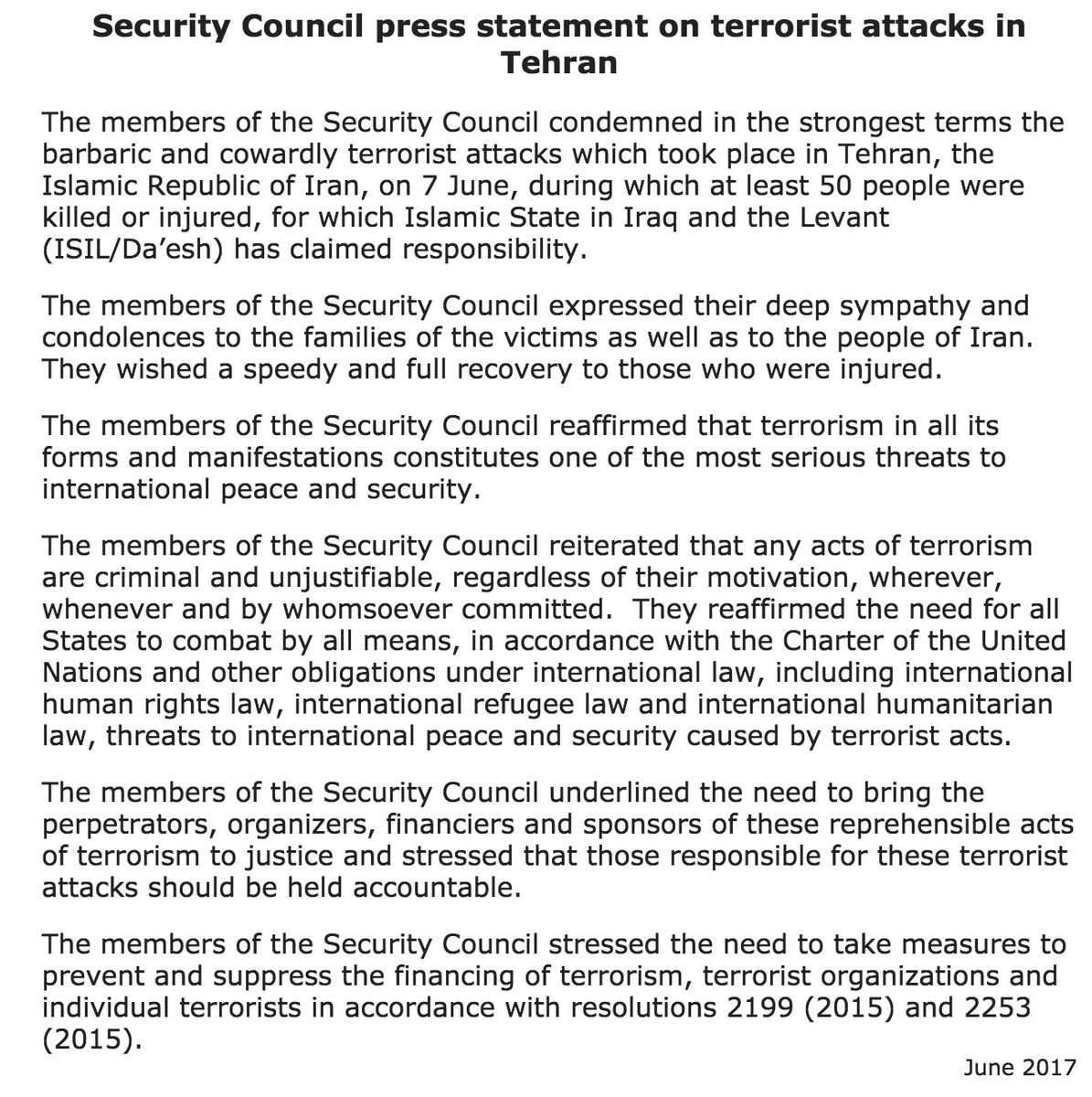 Security Council press statement on terrorist attacks in Tehran

The members of the Security Council condemned in the strongest terms the barbaric and cowardly terrorist attacks which took place in Tehran, the Islamic Republic of Iran, on 7 June, during which at least 50 people were killed or injured, for which Islamic State in Iraq and the Levant (ISIL/Da'esh) has claimed responsibility.

The members of the Security Council expressed their deep sympathy and condolences to the families of the victims as well as to the people of Iran. They wished a speedy and full recovery to those who were injured.

The members of the Security Council reaffirmed that terrorism in all its forms and manifestations constitutes one of the most serious threats to international peace and security.

The members of the Security Council reiterated that any acts of terrorism are criminal and unjustifiable, regardless of their motivation, wherever, whenever and by whomsoever committed. They reaffirmed the need for all States to combat by all means, in accordance with the Charter of the United Nations and other obligations under international law, including international human rights law, international refugee law and international humanitarian law, threats to international peace and security caused by terrorist acts.

The members of the Security Council underlined the need to bring the perpetrators, organizers, financiers and sponsors of these reprehensible acts of terrorism to justice and stressed that those responsible for these terrorist attacks should be held accountable.

The members of the Security Council stressed the need to take measures to prevent and suppress the financing of terrorism, terrorist organizations and individual terrorists in accordance with resolutions 2199 (2015) and 2253 (2015).

June 2017